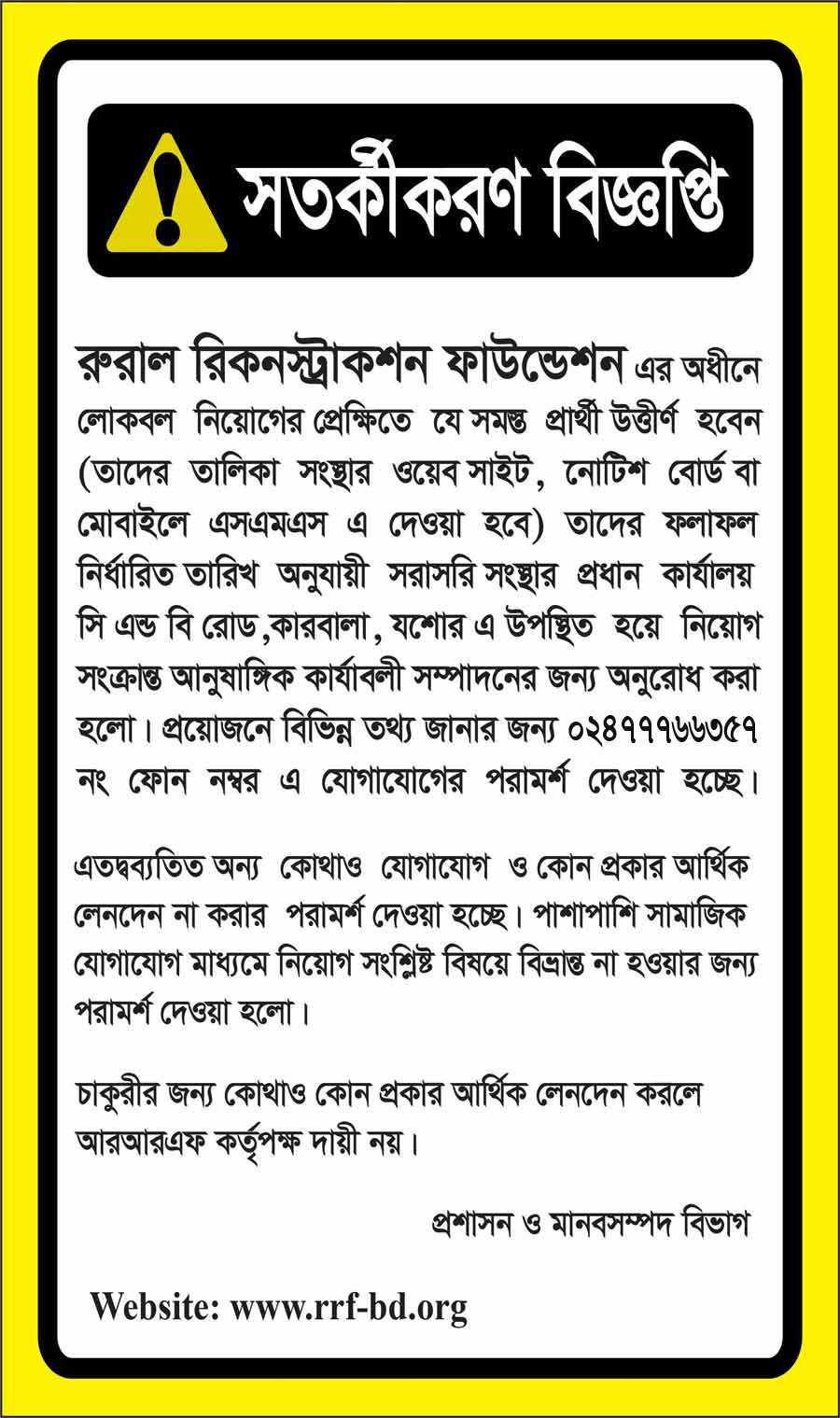 সতর্কীকরণ বিজ্ঞপ্তি

রুরাল রিকনস্ট্রাকশন ফাউন্ডেশন এর অধীনে লোকবল নিয়োগের প্রেক্ষিতে যে সমস্ত প্রার্থী উত্তীর্ণ হবেন (তাদের তালিকা সংস্থার ওয়েব সাইট, নোটিশ বোর্ড বা মোবাইলে এসএমএস এ দেওয়া হবে) তাদের ফলাফল নির্ধারিত তারিখ অনুযায়ী সরাসরি সংস্থার প্রধান কার্যালয় সি এন্ড বি রোড,কারবালা, যশোর এ উপস্থিত হয়ে নিয়োগ সংক্রান্ত আনুষাঙ্গিক কার্যাবলী সম্পাদনের জন্য অনুরোধ করা হলো। প্রয়োজনে বিভিন্ন তথ্য জানার জন্য ০২৪৭৭৭৬৬৩৫৭ নং ফোন নম্বর এ যোগাযোগের পরামর্শ দেওয়া হচ্ছে।

এতদ্ব্যতিত অন্য কোথাও যোগাযোগ ও কোন প্রকার আর্থিক লেনদেন না করার পরামর্শ দেওয়া হচ্ছে। পাশাপাশি সামাজিক যোগাযোগ মাধ্যমে নিয়োগ সংশ্লিষ্ট বিষয়ে বিভ্রান্ত না হওয়ার জন্য পরামর্শ দেওয়া হলো।

চাকুরীর জন্য কোথাও কোন প্রকার আর্থিক লেনদেন করলে আরআরএফ কর্তৃপক্ষ দায়ী নয়।

প্রশাসন ও মানবসম্পদ বিভাগ

Website: www.rrf-bd.org